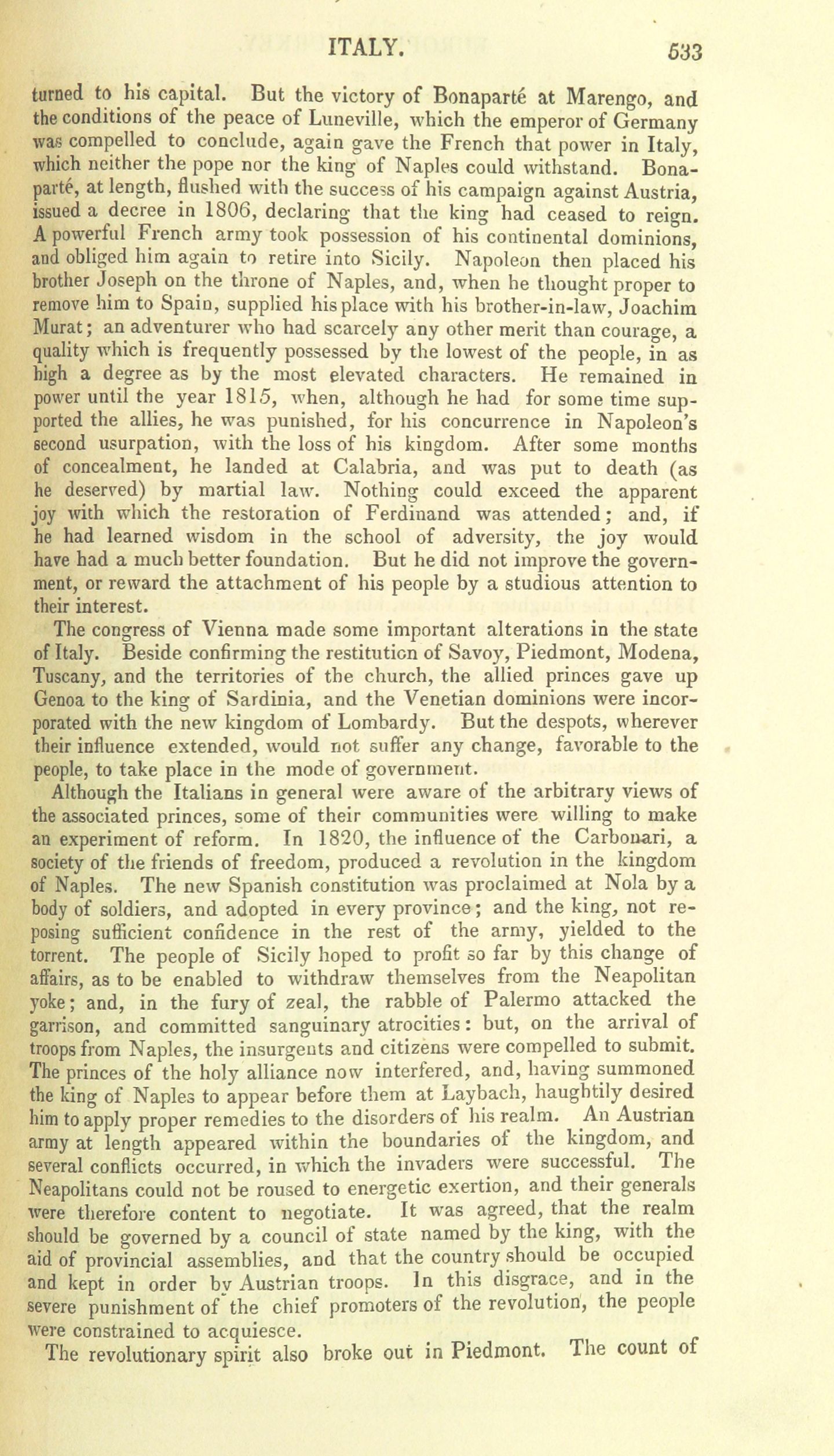 ITALY. 533

turned to his capital. But the victory of Bonaparté at Marengo, and the conditions of the peace of Luneville, which the emperor of Germany was compelled to conclude, again gave the French that power in Italy, which neither the pope nor the king of Naples could withstand. Bonaparté, at length, flushed with the success of his campaign against Austria, issued a decree in 1806, declaring that the king had ceased to reign. A powerful French army took possession of his continental dominions, and obliged him again to retire into Sicily. Napoleon then placed his brother Joseph on the throne of Naples, and, when he thought proper to remove him to Spain, supplied his place with his brother-in-law, Joachim Murat; an adventurer who had scarcely any other merit than courage, a quality which is frequently possessed by the lowest of the people, in as high a degree as by the most elevated characters. He remained in power until the year 1815, when, although he had for some time supported the allies, he was punished, for his concurrence in Napoleon's second usurpation, with the loss of his kingdom. After some months of concealment, he landed at Calabria, and was put to death (as he deserved) by martial law. Nothing could exceed the apparent joy with which the restoration of Ferdinand was attended; and, if he had learned wisdom in the school of adversity, the joy would have had a much better foundation. But he did not improve the government, or reward the attachment of his people by a studious attention to their interest.

The congress of Vienna made some important alterations in the state of Italy. Beside confirming the restitution of Savoy, Piedmont, Modena, Tuscany, and the territories of the church, the allied princes gave up Genoa to the king of Sardinia, and the Venetian dominions were incorporated with the new kingdom of Lombardy. But the despots, wherever their influence extended, would not suffer any change, favorable to the people, to take place in the mode of government.

Although the Italians in general were aware of the arbitrary views of the associated princes, some of their communities were willing to make an experiment of reform. In 1820, the influence of the Carbonari, a society of the friends of freedom, produced a revolution in the kingdom of Naples. The new Spanish constitution was proclaimed at Nola by a body of soldiers, and adopted in every province; and the king, not reposing sufficient confidence in the rest of the army, yielded to the torrent. The people of Sicily hoped to profit so far by this change of affairs, as to be enabled to withdraw themselves from the Neapolitan yoke; and, in the fury of zeal, the rabble of Palermo attacked the garrison, and committed sanguinary atrocities: but, on the arrival of troops from Naples, the insurgents and citizens were compelled to submit. The princes of the holy alliance now interfered, and, having summoned the king of Naples to appear before them at Laybach, haughtily desired him to apply proper remedies to the disorders of his realm. An Austrian army at length appeared within the boundaries of the kingdom, and several conflicts occurred, in which the invaders were successful. The Neapolitans could not be roused to energetic exertion, and their generals were therefore content to negotiate. It was agreed, that the realm should be governed by a council of state named by the king, with the aid of provincial assemblies, and that the country should be occupied and kept in order by Austrian troops. In this disgrace, and in the severe punishment of the chief promoters of the revolution, the people were constrained to acquiesce.

The revolutionary spirit also broke out in Piedmont. The count of